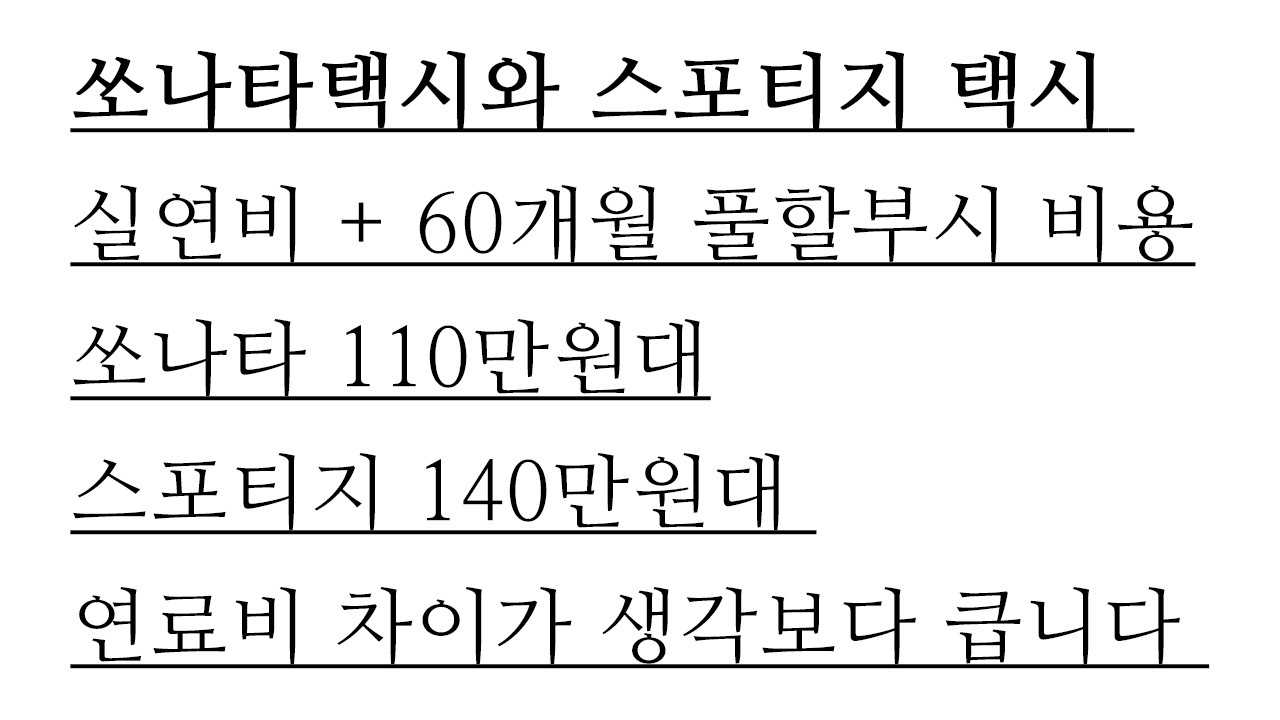 쏘나타택시와 스포티지 택시

실연비 + 60개월 풀할부시 비용

쏘나타 110만원대

스포티지 140만원대

연료비 차이가 생각보다 큽니다